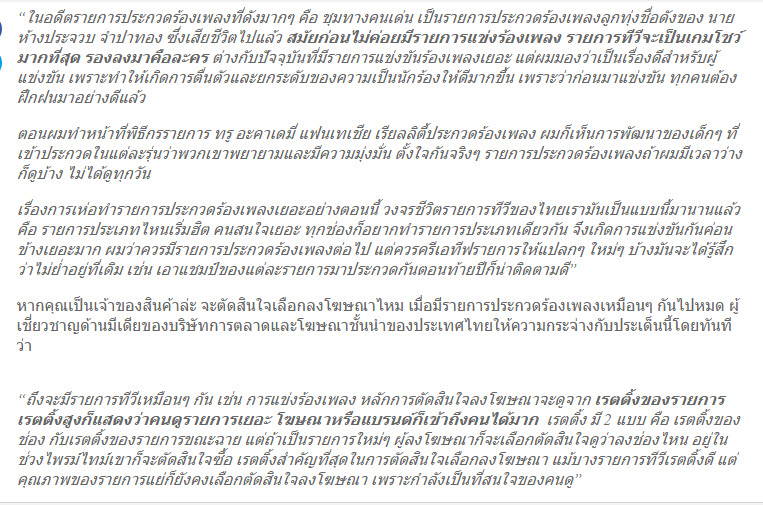 “ ในอดีตรายการประกวดร้องเพลงที่ดังมากๆ คือ ชุมทางคนเด่น เป็นรายการประกวดร้องเพลงลูกทุ่งชื่อดังของ นายห้างประจวบ จำปาทอง ซึ่งเสียชีวิตไปแล้ว สมัยก่อนไม่ค่อยมีรายการแข่งร้องเพลง รายการทีวีจะเป็นเกมโชว์มากที่สุด รองลงมาคือละคร ต่างกับปัจจุบันที่มีรายการแข่งขันร้องเพลงเยอะ แต่ผมมองว่าเป็นเรื่องดีสำหรับผู้แข่งขัน เพราะทำให้เกิดการตื่นตัวและยกระดับของความเป็นนักร้องให้ดีมากขึ้น เพราะว่าก่อนมาแข่งขัน ทุกคนต้องฝึกฝนมาอย่างดีแล้ว

ตอนผมทำหน้าที่พิธีกรรายการ ทรู อะคาเดมี่ แฟนเทเชีย เรียลลิตี้ประกวดร้องเพลง ผมก็เห็นการพัฒนาของเด็กๆ ที่เข้าประกวดในแต่ละรุ่นว่าพวกเขาพยายามและมีความมุ่งมั่น ตั้งใจกันจริงๆ รายการประกวดร้องเพลงถ้าผมมีเวลาว่างก็ดูบ้าง ไม่ได้ดูทุกวัน

เรื่องการเห่อทำรายการประกวดร้องเพลงเยอะอย่างตอนนี้ วงจรชีวิตรายการทีวีของไทยเรามันเป็นแบบนี้มานานแล้ว คือ รายการประเภทไหนเริ่มฮิต คนสนใจเยอะ ทุกช่องก็อยากทำรายการประเภทเดียวกัน จึงเกิดการแข่งขันกันค่อนข้างเยอะมาก ผมว่าควรมีรายการประกวดร้องเพลงต่อไป แต่ควรครีเอทีฟรายการให้แปลกๆ ใหม่ๆ บ้างมันจะได้รู้สึกว่าไม่ย่ำอยู่ที่เดิม เช่น เอาแชมป์ของแต่ละรายการมาประกวดกันตอนท้ายปีก็น่าติดตามดี”

หากคุณเป็นเจ้าของสินค้าล่ะ จะตัดสินใจเลือกลงโฆษณาไหม เมื่อมีรายการประกวดร้องเพลงเหมือนๆ กันไปหมด ผู้เชี่ยวชาญด้านมีเดียของบริษัทการตลาดและโฆษณาชั้นนำของประเทศไทยให้ความกระจ่างกับประเด็นนี้โดยทันทีว่า

“ ถึงจะมีรายการทีวีเหมือนๆ กัน เช่น การแข่งร้องเพลง หลักการตัดสินใจลงโฆษณาจะดูจาก เรตติ้งของรายการ เรตติ้งสูงก็แสดงว่าคนดูรายการเยอะ โฆษณาหรือแบรนด์ก็เข้าถึงคนได้มาก เรตติ้ง มี 2 แบบ คือ เรตติ้งของช่อง กับเรตติ้งของรายการขณะฉาย แต่ถ้าเป็นรายการใหม่ๆ ผู้ลงโฆษณาก็จะเลือกตัดสินใจดูว่าลงช่องไหน อยู่ในช่วงไพรม์ไทม์เขาก็จะตัดสินใจซื้อ เรตติ้งสำคัญที่สุดในการตัดสินใจเลือกลงโฆษณา แม้บางรายการทีวีเรตติ้งดี แต่คุณภาพของรายการแย่ก็ยังคงเลือกตัดสินใจลงโฆษณา เพราะกำลังเป็นที่สนใจของคนดู”